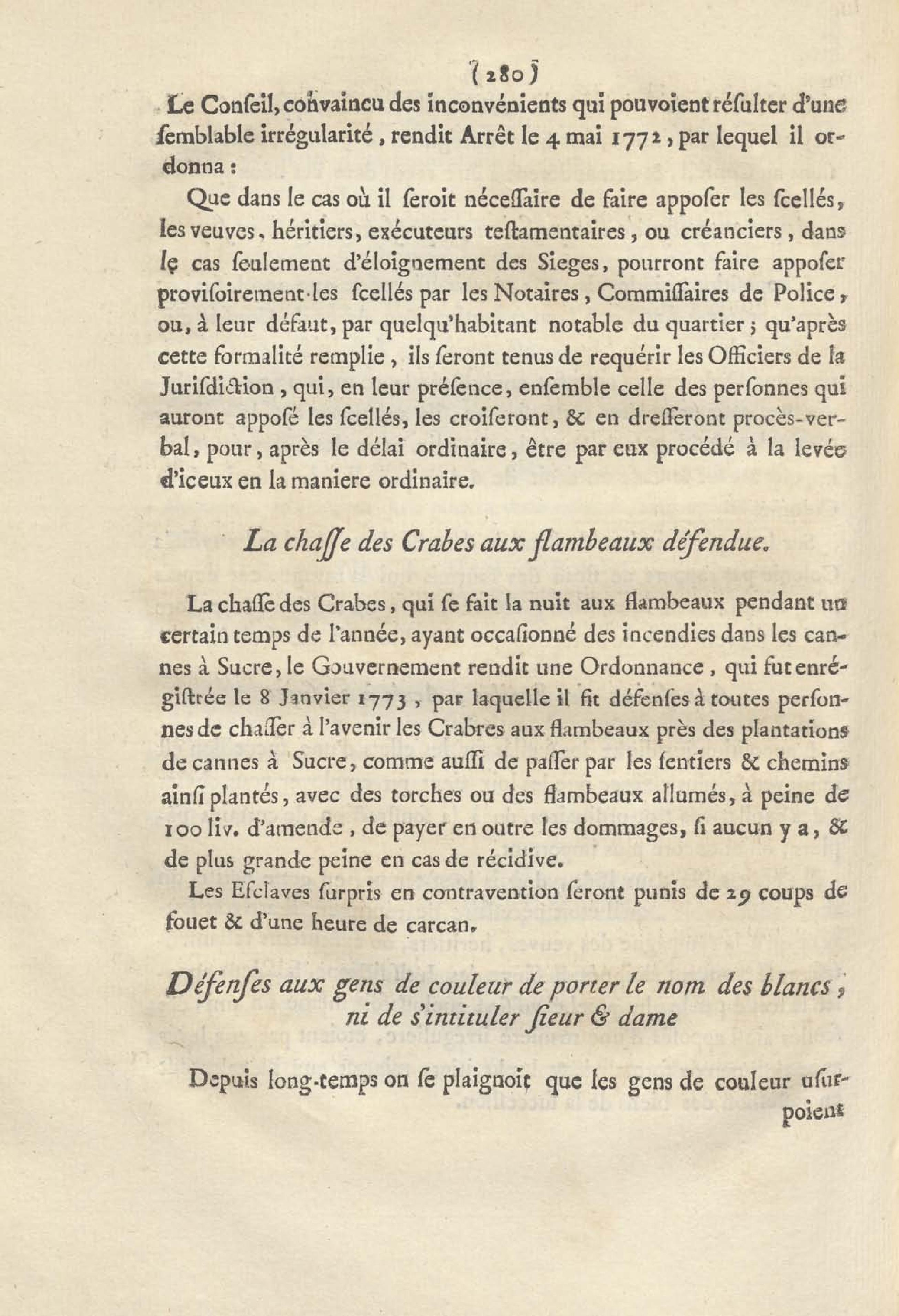 ( 280 )

Le Conſeil, convaincu des inconvénients qui pouvoient réſulter d'une ſemblable irrégularité, rendit Arrêt le 4 mai 1772, par lequel il ordonna :

Que dans le cas où il ſeroit néceſſaire de faire appoſer les ſcellés, les veuves, héritiers, exécuteurs teſtamentaires, ou créanciers, dans le cas ſeulement d'éloignement des Sieges, pourront faire appoſer proviſoirement les ſcellés par les Notaires, Commiſſaires de Police, ou, à leur défaut, par quelqu'habitant notable du quartier ; qu'après cette formalité remplie, ils ſeront tenus de requérir les Officiers de la Juriſdiction, qui, en leur préſence, enſemble celle des perſonnes qui auront appoſé les ſcellés, les croiſeront, & en dreſſeront procès-verbal, pour, après le délai ordinaire, être par eux procédé à la levée d'iceux en la maniere ordinaire.

La chaſſe des Crabes aux flambeaux défendue.

La chaſſe des Crabes, qui ſe fait la nuit aux flambeaux pendant un certain temps de l'année, ayant occaſionné des incendies dans les cannes à Sucre, le Gouvernement rendit une Ordonnance, qui fut enrégiſtrée le 8 Janvier 1773, par laquelle il fit défenſes à toutes perſonnes de chaſſer à l'avenir les Crabres aux flambeaux près des plantations de cannes à Sucre, comme auſſi de paſſer par les ſentiers & chemins ainſi plantés, avec des torches ou des flambeaux allumés, à peine de 100 liv. d'amende, de payer en outre les dommages, ſi aucun y a, & de plus grande peine en cas de récidive.

Les Eſclaves ſurpris en contravention ſeront punis de 29 coups de fouet & d'une heure de carcan.

Défenſes aux gens de couleur de porter le nom des blancs, ni de s'intituler ſieur & dame

Depuis long-temps on ſe plaignoit que les gens de couleur uſurpoient